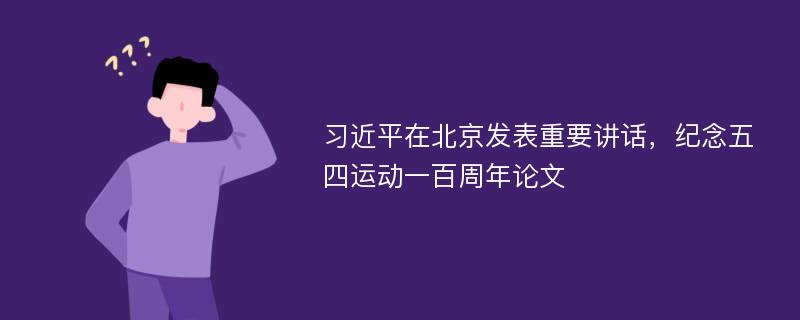 ???

习近平在北京发表重要讲话，纪念五四运动一百周年论文